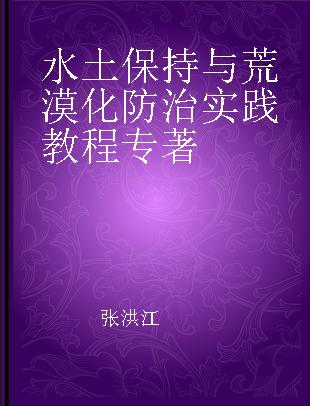 水土保持与荒漠化防治实践教程专著

张洪江